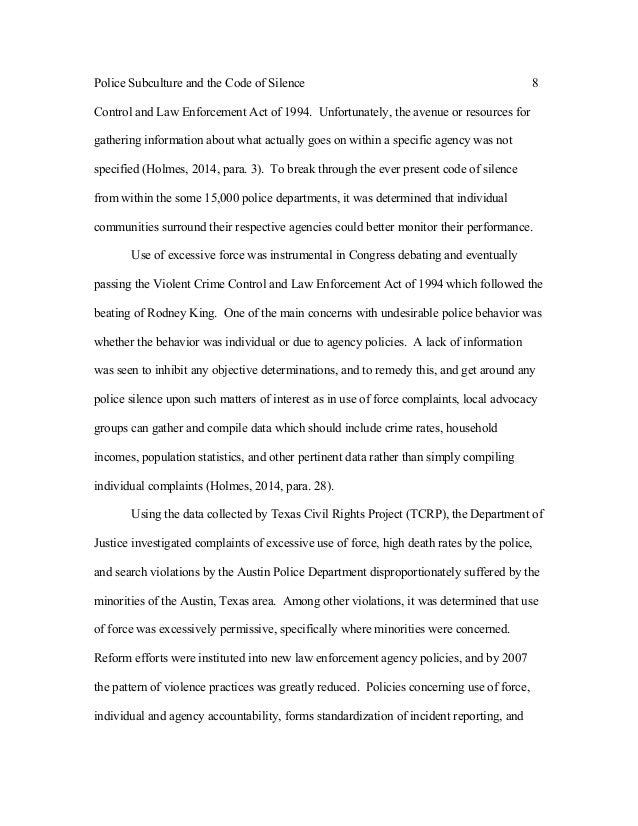 Police Subculture and the Code of Silence 8

Control and Law Enforcement Act of 1994. Unfortunately, the avenue or resources for gathering information about what actually goes on within a specific agency was not specified (Holmes, 2014, para. 3). To break through the ever present code of silence from within the some 15,000 police departments, it was determined that individual communities surround their respective agencies could better monitor their performance.

Use of excessive force was instrumental in Congress debating and eventually passing the Violent Crime Control and Law Enforcement Act of 1994 which followed the beating of Rodney King. One of the main concerns with undesirable police behavior was whether the behavior was individual or due to agency policies. A lack of information was seen to inhibit any objective determinations, and to remedy this, and get around any police silence upon such matters of interest as in use of force complaints, local advocacy groups can gather and compile data which should include crime rates, household incomes, population statistics, and other pertinent data rather than simply compiling individual complaints (Holmes, 2014, para. 28).

Using the data collected by Texas Civil Rights Project (TCRP), the Department of Justice investigated complaints of excessive use of force, high death rates by the police, and search violations by the Austin Police Department disproportionately suffered by the minorities of the Austin, Texas area. Among other violations, it was determined that use of force was excessively permissive, specifically where minorities were concerned. Reform efforts were instituted into new law enforcement agency policies, and by 2007 the pattern of violence practices was greatly reduced. Policies concerning use of force, individual and agency accountability, forms standardization of incident reporting, and